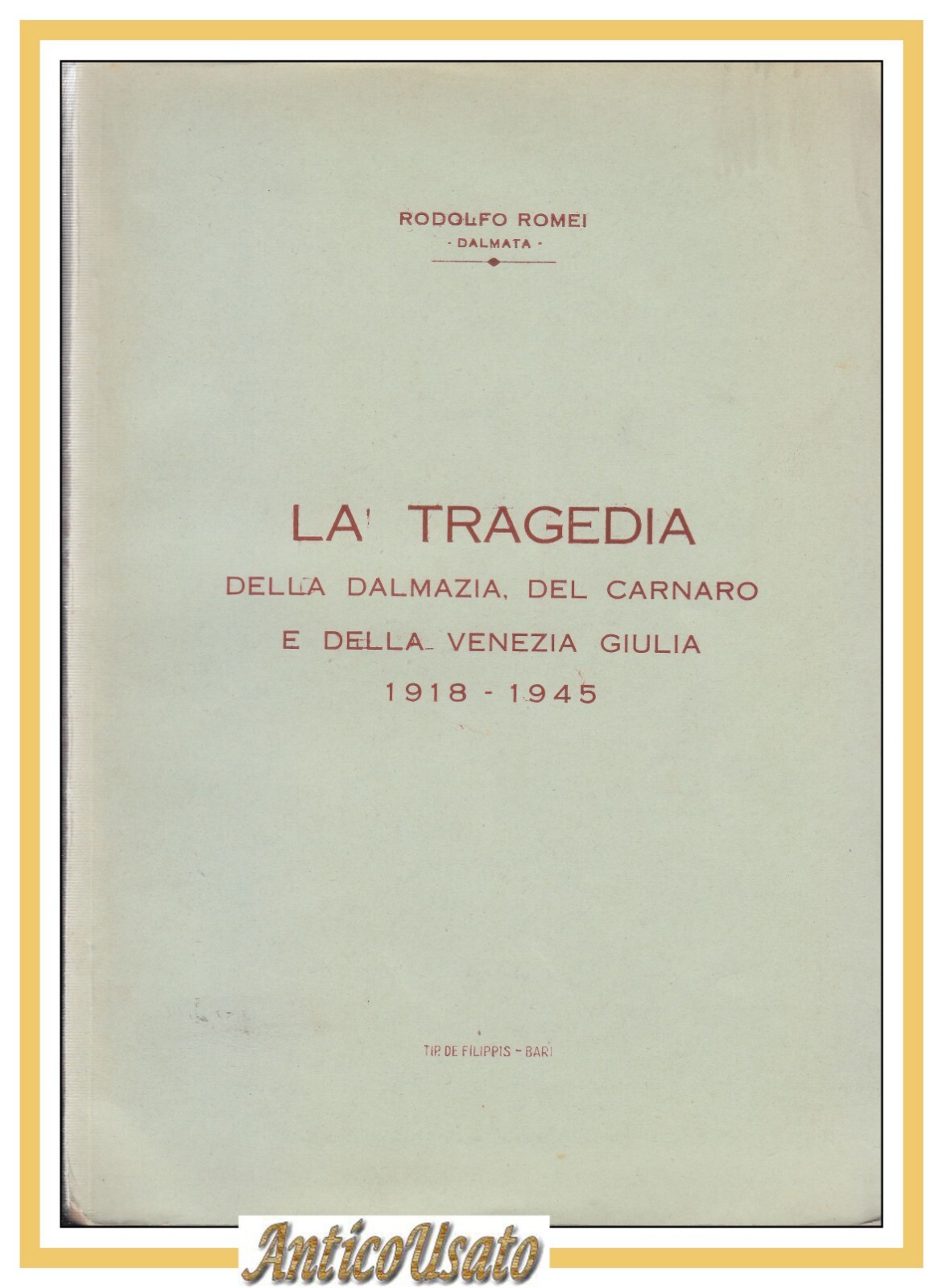 RODOLFO ROMEI
- DALMATA -

LA TRAGEDIA
DELLA DALMAZIA, DEL CARNARO
E DELLA VENEZIA GIULIA
1918 - 1945

TIP. DE FILIPPIS - BARI

AnticoUsato